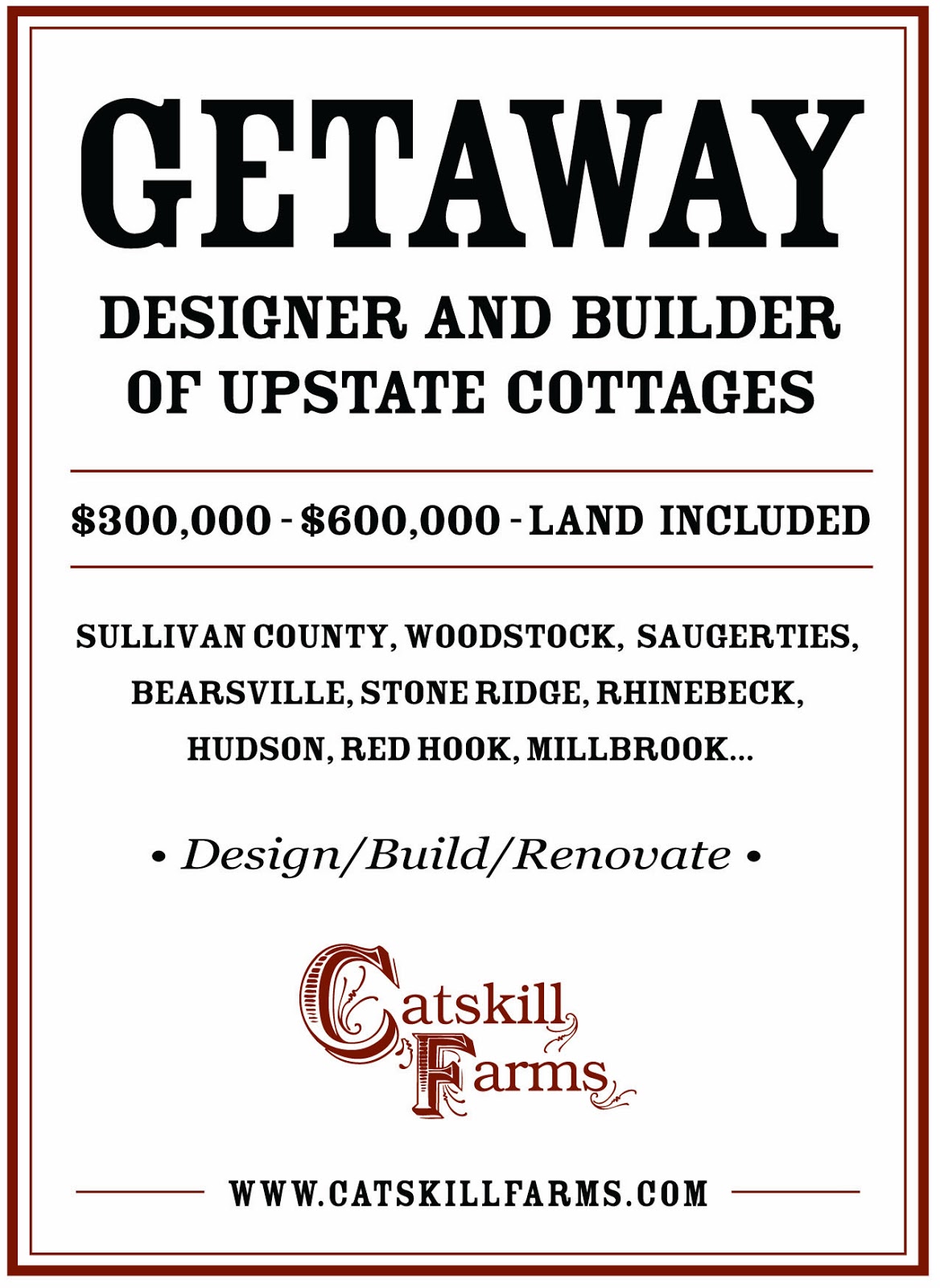 GETAWAY

DESIGNER AND BUILDER OF UPSTATE COTTAGES

$300,000 - $600,000 - LAND INCLUDED

SULLIVAN COUNTY, WOODSTOCK, SAUGERTIES, BEARSVILLE, STONE RIDGE, RHINEBECK, HUDSON, RED HOOK, MILLBROOK...

• Design/Build/Renovate •

Catskill Farms

WWW.CATSKILLFARMS.COM